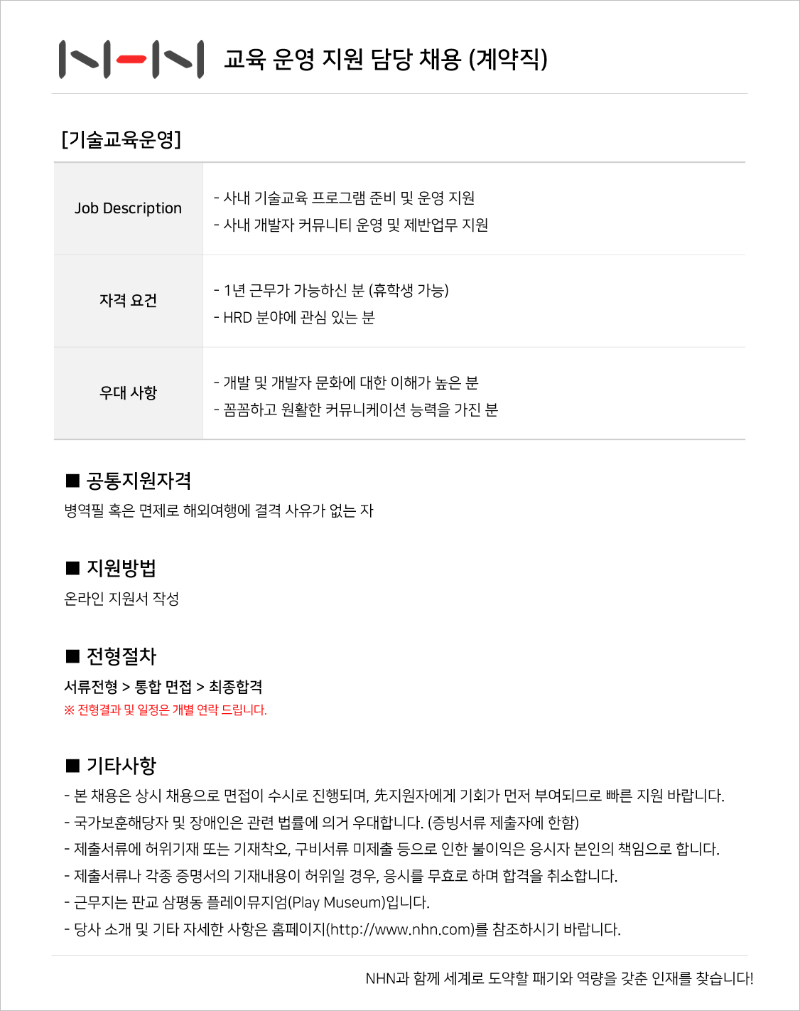 NHN 교육 운영 지원 담당 채용 (계약직)

[기술교육운영]

| Job Description | - 사내 기술교육 프로그램 준비 및 운영 지원<br>- 사내 개발자 커뮤니티 운영 및 제반업무 지원 |
|---|---|
| 자격 요건 | - 1년 근무가 가능하신 분 (휴학생 가능)<br>- HRD 분야에 관심 있는 분 |
| 우대 사항 | - 개발 및 개발자 문화에 대한 이해가 높은 분<br>- 꼼꼼하고 원활한 커뮤니케이션 능력을 가진 분 |

■ 공통지원자격
병역필 혹은 면제로 해외여행에 결격 사유가 없는 자

■ 지원방법
온라인 지원서 작성

■ 전형절차
서류전형 > 통합 면접 > 최종합격
※ 전형결과 및 일정은 개별 연락 드립니다.

■ 기타사항
- 본 채용은 상시 채용으로 면접이 수시로 진행되며, 先지원자에게 기회가 먼저 부여되므로 빠른 지원 바랍니다.
- 국가보훈해당자 및 장애인은 관련 법률에 의거 우대합니다. (증빙서류 제출자에 한함)
- 제출서류에 허위기재 또는 기재착오, 구비서류 미제출 등으로 인한 불이익은 응시자 본인의 책임으로 합니다.
- 제출서류나 각종 증명서의 기재내용이 허위일 경우, 응시를 무효로 하며 합격을 취소합니다.
- 근무지는 판교 삼평동 플레이뮤지엄(Play Museum)입니다.
- 당사 소개 및 기타 자세한 사항은 홈페이지(http://www.nhn.com)를 참조하시기 바랍니다.

NHN과 함께 세계로 도약할 패기와 역량을 갖춘 인재를 찾습니다!